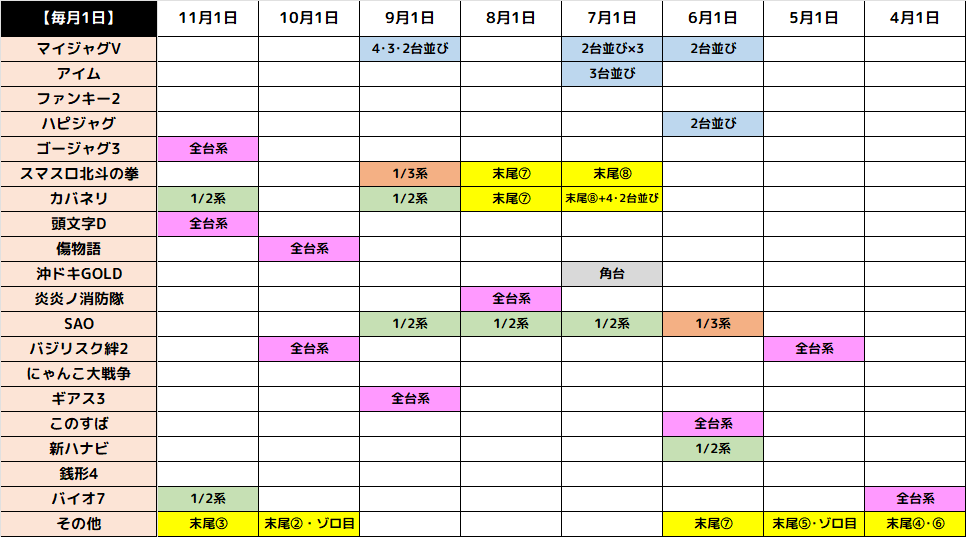 | 【毎月1日】 | 11月1日 | 10月1日 | 9月1日 | 8月1日 | 7月1日 | 6月1日 | 5月1日 | 4月1日 |
|---|---|---|---|---|---|---|---|---|
| マイジャグV | | | 4・3・2台並び | | 2台並び×3 | 2台並び | | |
| アイム | | | | | 3台並び | | | |
| ファンキー2 | | | | | | | | |
| ハピジャグ | | | | | | 2台並び | | |
| ゴージャグ3 | 全台系 | | | | | | | |
| スマスロ北斗の拳 | | | 1/3系 | 末尾⑦ | 末尾⑧ | | | |
| カバネリ | 1/2系 | | 1/2系 | 末尾⑦ | 末尾⑧+4・2台並び | | | |
| 頭文字D | 全台系 | | | | | | | |
| 傷物語 | | 全台系 | | | | | | |
| 沖ドキGOLD | | | | | 角台 | | | |
| 炎炎ノ消防隊 | | | | 全台系 | | | | |
| SAO | | | 1/2系 | 1/2系 | 1/2系 | 1/3系 | | |
| バジリスク絆2 | | 全台系 | | | | | 全台系 | |
| にゃんこ大戦争 | | | | | | | | |
| ギアス3 | | | 全台系 | | | | | |
| このすば | | | | | | 全台系 | | |
| 新ハナビ | | | | | | 1/2系 | | |
| 銭形4 | | | | | | | | |
| バイオ7 | 1/2系 | | | | | | | 全台系 |
| その他 | 末尾③ | 末尾②・ゾロ目 | | | | 末尾⑦ | 末尾⑤・ゾロ目 | 末尾④・⑥ |